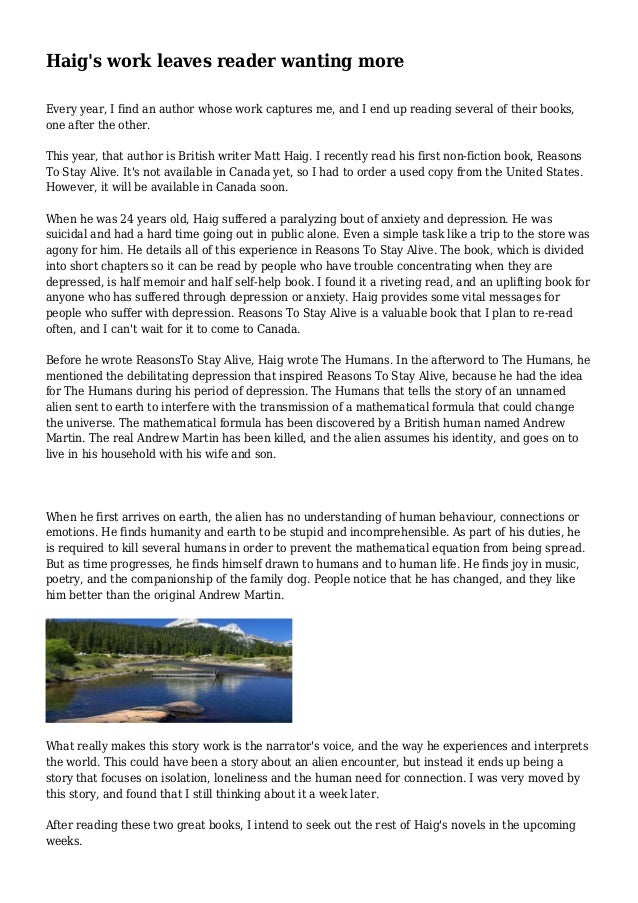 Haig's work leaves reader wanting more

Every year, I find an author whose work captures me, and I end up reading several of their books, one after the other.

This year, that author is British writer Matt Haig. I recently read his first non-fiction book, Reasons To Stay Alive. It's not available in Canada yet, so I had to order a used copy from the United States. However, it will be available in Canada soon.

When he was 24 years old, Haig suffered a paralyzing bout of anxiety and depression. He was suicidal and had a hard time going out in public alone. Even a simple task like a trip to the store was agony for him. He details all of this experience in Reasons To Stay Alive. The book, which is divided into short chapters so it can be read by people who have trouble concentrating when they are depressed, is half memoir and half self-help book. I found it a riveting read, and an uplifting book for anyone who has suffered through depression or anxiety. Haig provides some vital messages for people who suffer with depression. Reasons To Stay Alive is a valuable book that I plan to re-read often, and I can't wait for it to come to Canada.

Before he wrote ReasonsTo Stay Alive, Haig wrote The Humans. In the afterword to The Humans, he mentioned the debilitating depression that inspired Reasons To Stay Alive, because he had the idea for The Humans during his period of depression. The Humans that tells the story of an unnamed alien sent to earth to interfere with the transmission of a mathematical formula that could change the universe. The mathematical formula has been discovered by a British human named Andrew Martin. The real Andrew Martin has been killed, and the alien assumes his identity, and goes on to live in his household with his wife and son.

When he first arrives on earth, the alien has no understanding of human behaviour, connections or emotions. He finds humanity and earth to be stupid and incomprehensible. As part of his duties, he is required to kill several humans in order to prevent the mathematical equation from being spread. But as time progresses, he finds himself drawn to humans and to human life. He finds joy in music, poetry, and the companionship of the family dog. People notice that he has changed, and they like him better than the original Andrew Martin.

What really makes this story work is the narrator's voice, and the way he experiences and interprets the world. This could have been a story about an alien encounter, but instead it ends up being a story that focuses on isolation, loneliness and the human need for connection. I was very moved by this story, and found that I still thinking about it a week later.

After reading these two great books, I intend to seek out the rest of Haig's novels in the upcoming weeks.